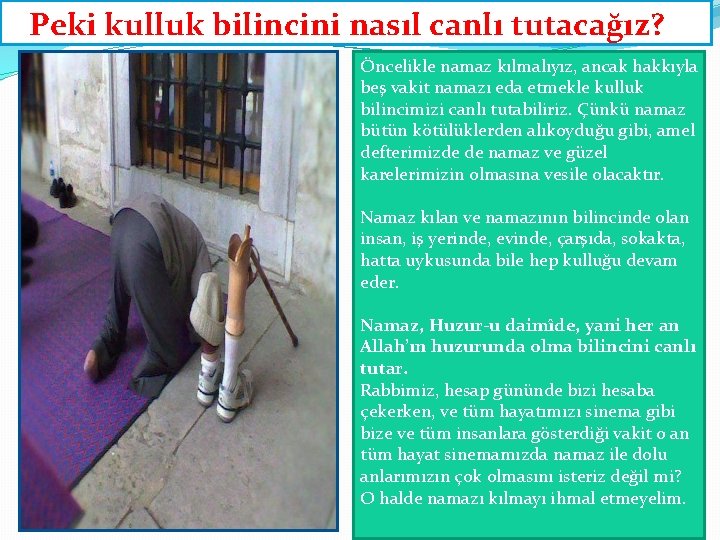 Peki kulluk bilincini nasıl canlı tutacağız?

Öncelikle namaz kılmalıyız, ancak hakkıyla beş vakit namazı eda etmekle kulluk bilincimizi canlı tutabiliriz. Çünkü namaz bütün kötülüklerden alıkoyduğu gibi, amel defterimizde de namaz ve güzel karelerimizin olmasına vesile olacaktır.

Namaz kılan ve namazının bilincinde olan insan, iş yerinde, evinde, çarşıda, sokakta, hatta uykusunda bile hep kulluğu devam eder.

Namaz, Huzur-u daimîde, yani her an Allah'ın huzurunda olma bilincini canlı tutar.
Rabbimiz, hesap gününde bizi hesaba çekerken, ve tüm hayatımızı sinema gibi bize ve tüm insanlara gösterdiği vakit o an tüm hayat sinemamızda namaz ile dolu anlarımızın çok olmasını isteriz değil mi? O halde namazı kılmayı ihmal etmeyelim.